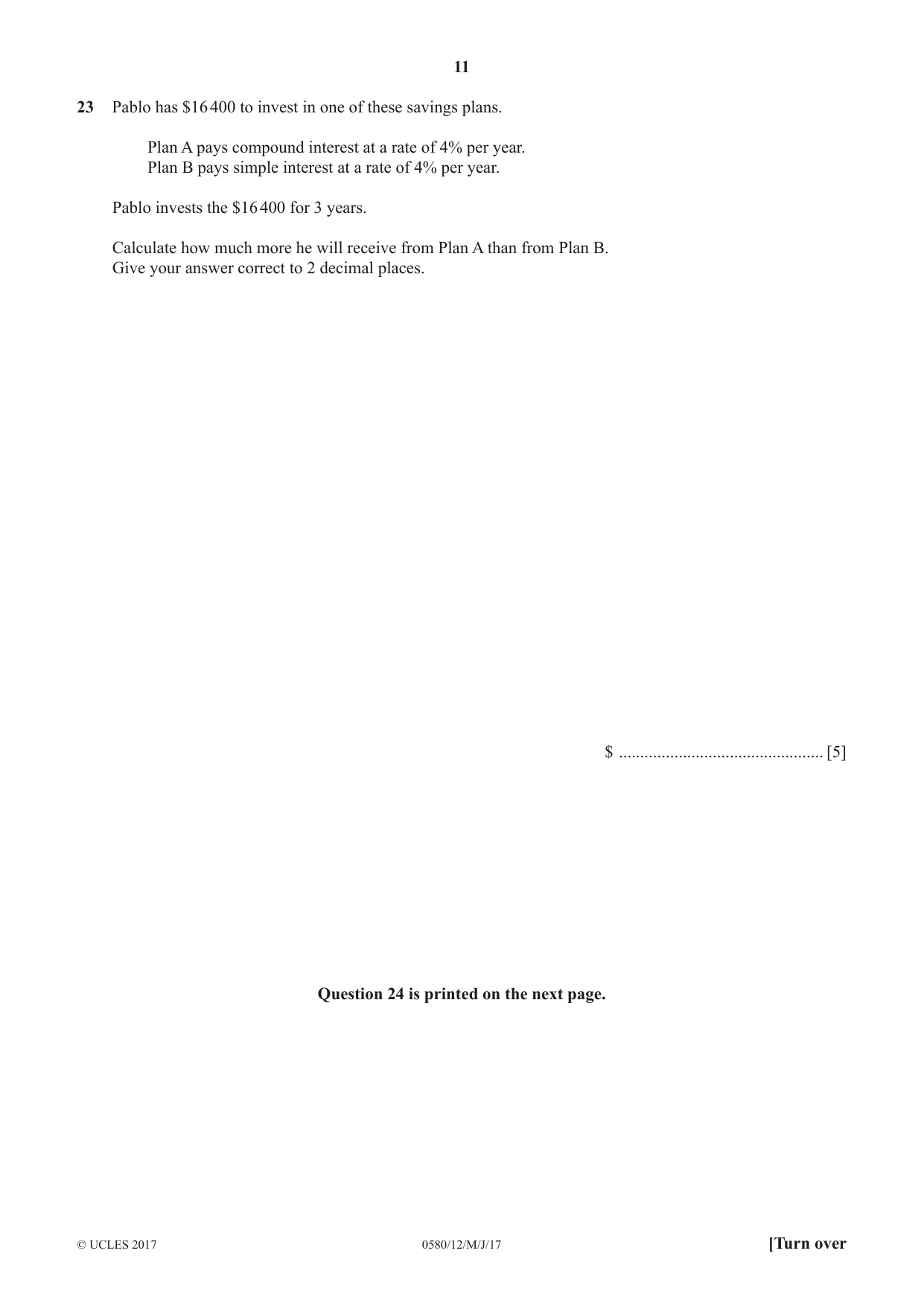 11

23 Pablo has $16 400 to invest in one of these savings plans.

Plan A pays compound interest at a rate of 4% per year.
Plan B pays simple interest at a rate of 4% per year.

Pablo invests the $16 400 for 3 years.

Calculate how much more he will receive from Plan A than from Plan B.
Give your answer correct to 2 decimal places.

$ ____ [5]

Question 24 is printed on the next page.

© UCLES 2017 0580/12/M/J/17 [Turn over